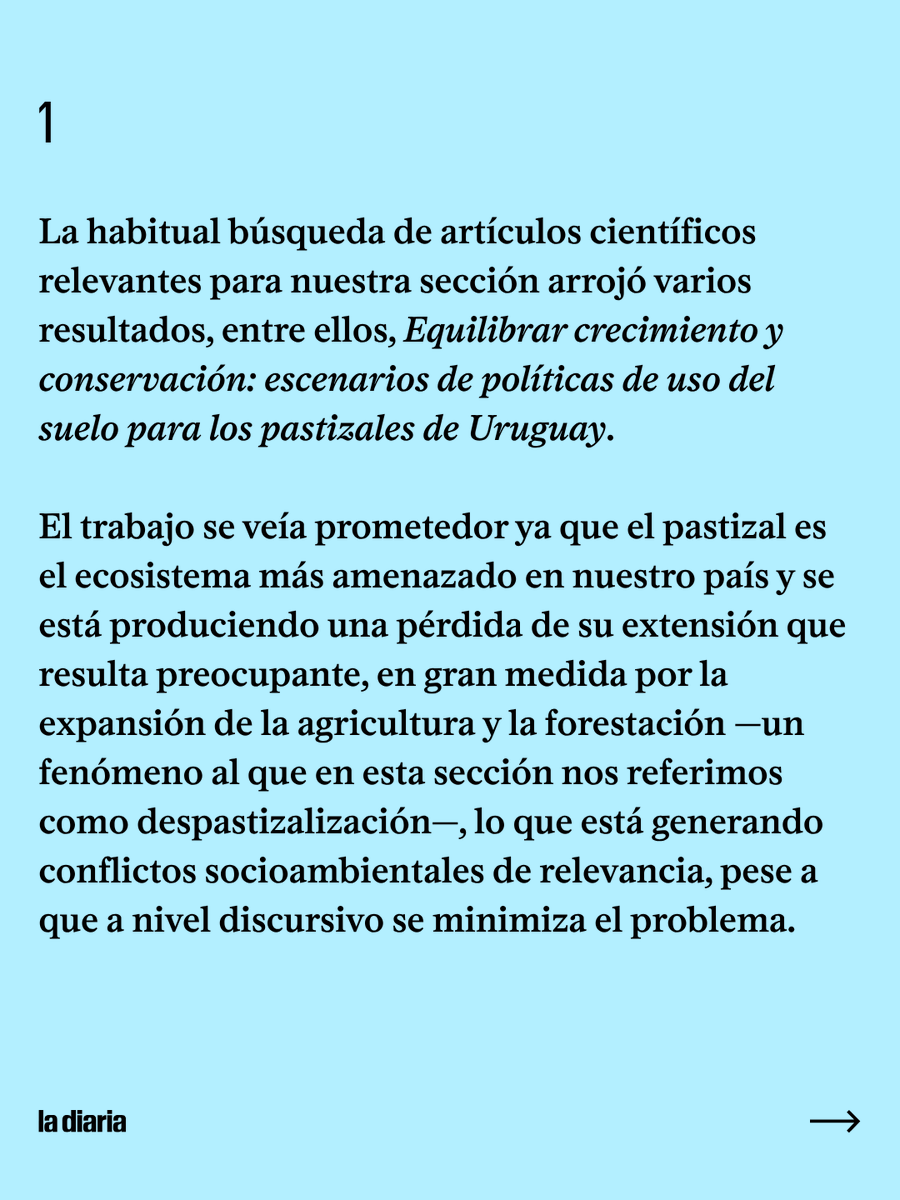 1

La habitual búsqueda de artículos científicos relevantes para nuestra sección arrojó varios resultados, entre ellos, Equilibrar crecimiento y conservación: escenarios de políticas de uso del suelo para los pastizales de Uruguay.

El trabajo se veía prometedor ya que el pastizal es el ecosistema más amenazado en nuestro país y se está produciendo una pérdida de su extensión que resulta preocupante, en gran medida por la expansión de la agricultura y la forestación —un fenómeno al que en esta sección nos referimos como despastizalización—, lo que está generando conflictos socioambientales de relevancia, pese a que a nivel discursivo se minimiza el problema.

la diaria

→